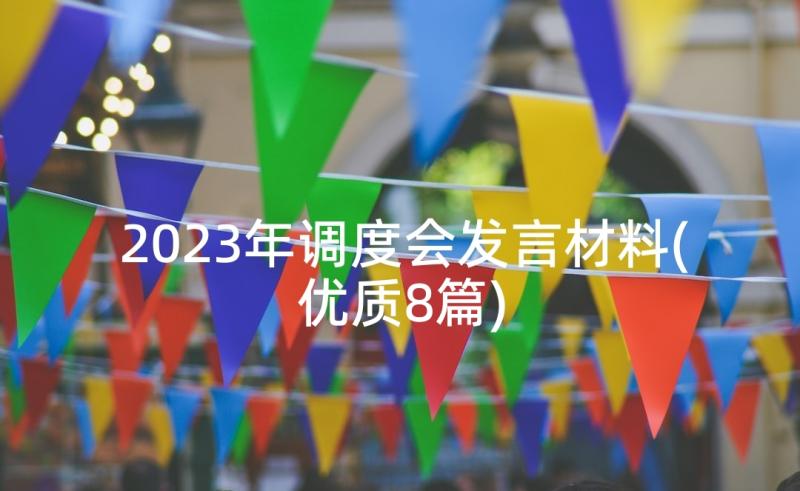 2023年调度会发言材料(优质8篇)